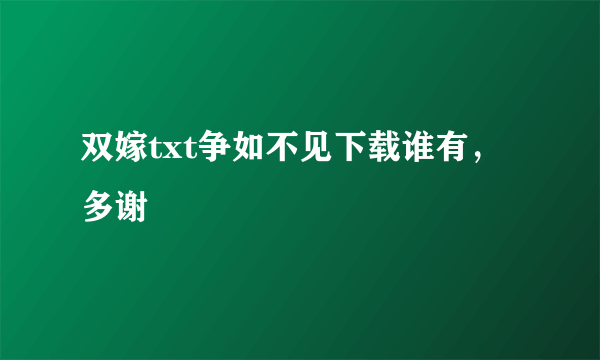 双嫁txt争如不见下载谁有，多谢